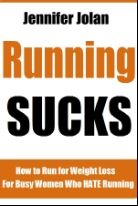 Jennifer Jolan

Running

SUCKS

How to Run for Weight Loss
For Busy Women Who HATE Running